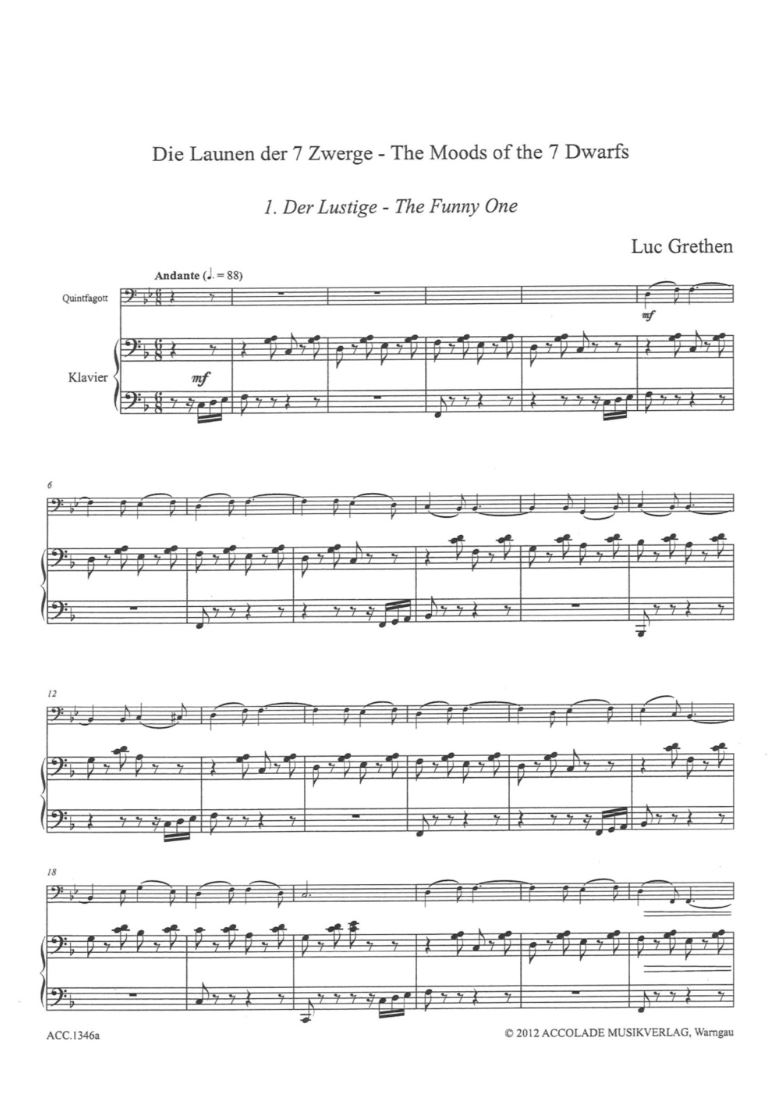 Die Launen der 7 Zwerge - The Moods of the 7 Dwarfs

1. Der Lustige - The Funny One

Luc Grethen

Andante (♩. = 88)

Quintfagott

Klavier

mf

mf

6

12

18

ACC.1346a

© 2012 ACCOLADE MUSIKVERLAG, Warngau